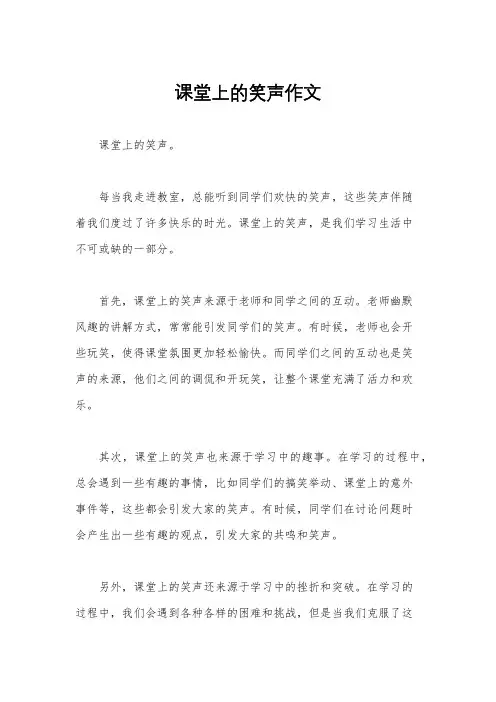 课堂上的笑声作文

课堂上的笑声。

每当我走进教室，总能听到同学们欢快的笑声，这些笑声伴随着我们度过了许多快乐的时光。课堂上的笑声，是我们学习生活中不可或缺的一部分。

首先，课堂上的笑声来源于老师和同学之间的互动。老师幽默风趣的讲解方式，常常能引发同学们的笑声。有时候，老师也会开些玩笑，使得课堂氛围更加轻松愉快。而同学们之间的互动也是笑声的来源，他们之间的调侃和开玩笑，让整个课堂充满了活力和欢乐。

其次，课堂上的笑声也来源于学习中的趣事。在学习的过程中，总会遇到一些有趣的事情，比如同学们的搞笑举动、课堂上的意外事件等，这些都会引发大家的笑声。有时候，同学们在讨论问题时会产生出一些有趣的观点，引发大家的共鸣和笑声。

另外，课堂上的笑声还来源于学习中的挫折和突破。在学习的过程中，我们会遇到各种各样的困难和挑战，但是当我们克服了这